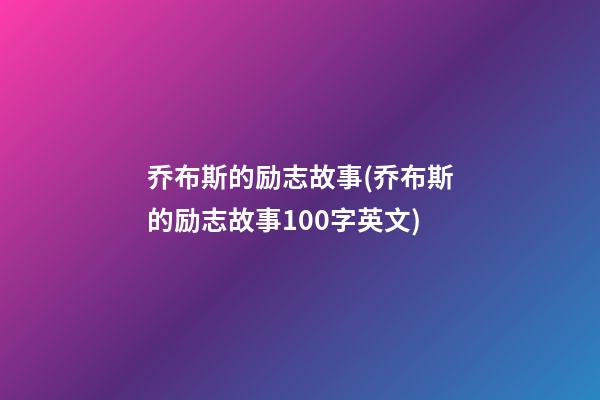 乔布斯的励志故事(乔布斯的励志故事100字英文)